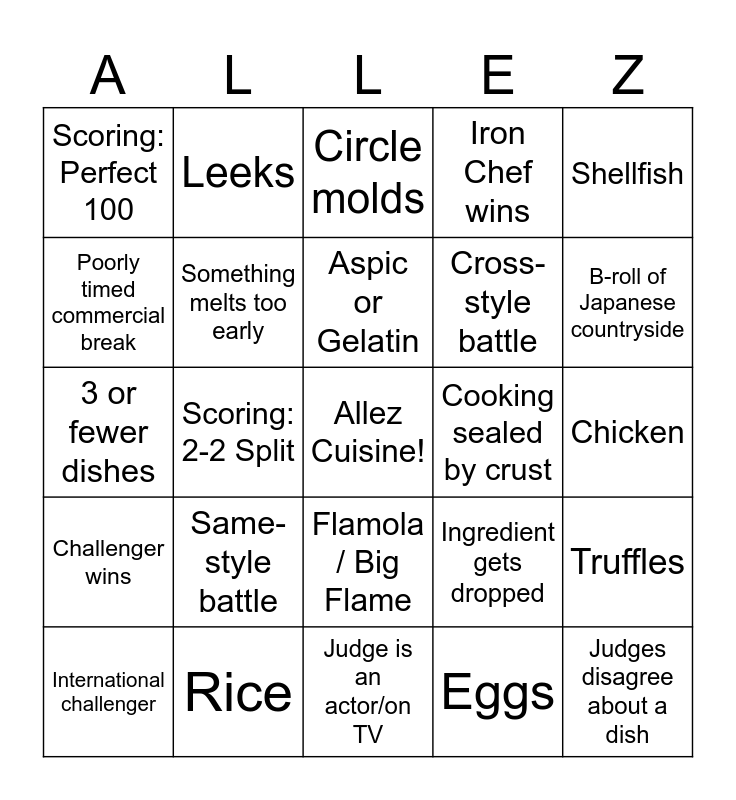 | A | L | L | E | Z |
|---|---|---|---|---|
| Scoring: Perfect 100 | Leeks | Circle molds | Iron Chef wins | Shellfish |
| Poorly timed commercial break | Something melts too early | Aspic or Gelatin | Cross-style battle | B-roll of Japanese countryside |
| 3 or fewer dishes | Scoring: 2-2 Split | Allez Cuisine! | Cooking sealed by crust | Chicken |
| Challenger wins | Same-style battle | Flamola / Big Flame | Ingredient gets dropped | Truffles |
| International challenger | Rice | Judge is an actor/on TV | Eggs | Judges disagree about a dish |